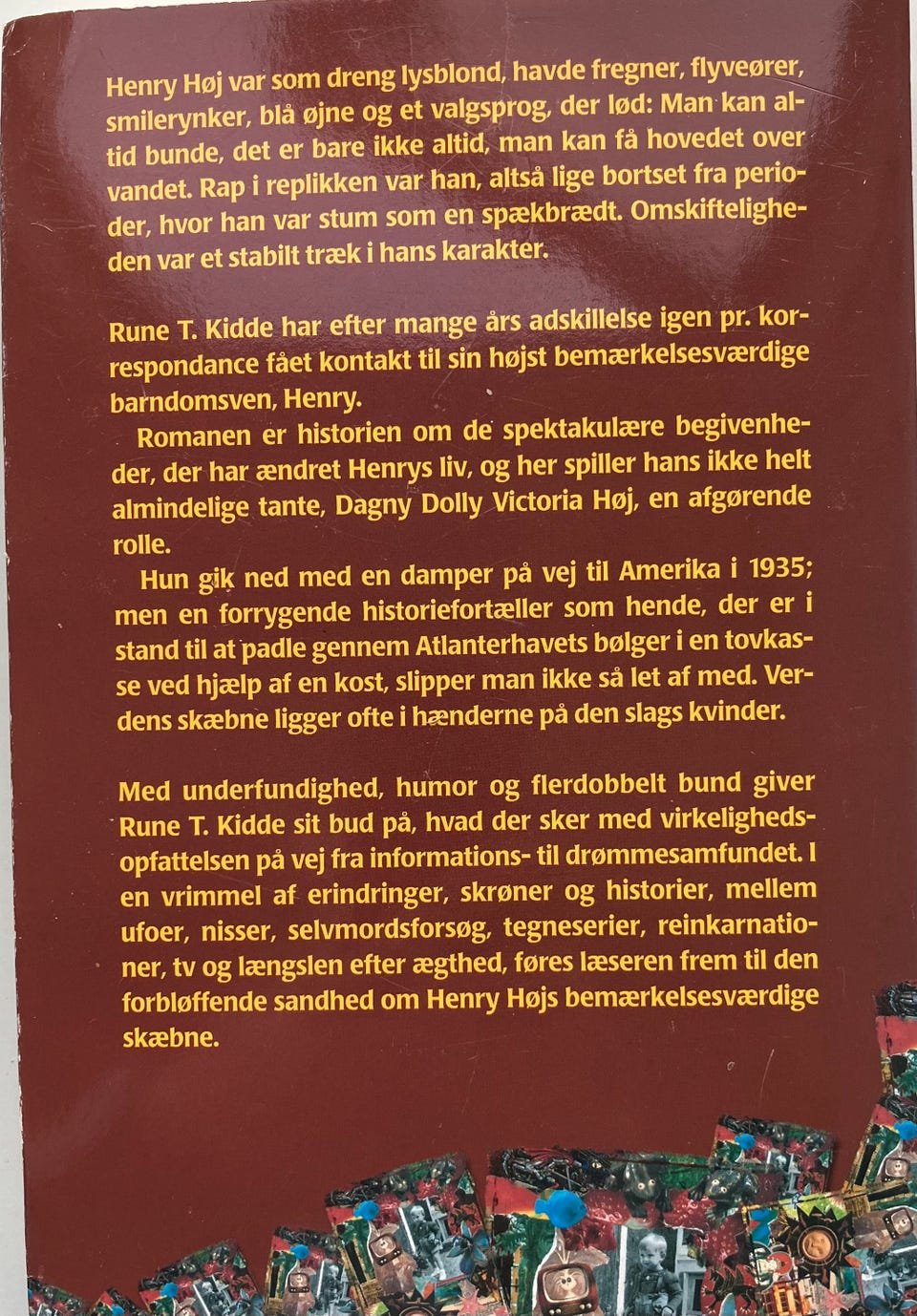 Henry Høj var som dreng lysblond, havde fregner, flyveører, smilerynker, blå øjne og et valgsprog, der lød: Man kan altid bunde, det er bare ikke altid, man kan få hovedet over vandet. Rap i replikken var han, altså lige bortset fra perioder, hvor han var stum som en spækbrædt. Omskifteligheden var et stabilt træk i hans karakter.

Rune T. Kidde har efter mange års adskillelse igen pr. korrespondance fået kontakt til sin højst bemærkelsesværdige barndomsven, Henry.

Romanen er historien om de spektakulære begivenheder, der har ændret Henrys liv, og her spiller hans ikke helt almindelige tante, Dagny Dolly Victoria Høj, en afgørende rolle.

Hun gik ned med en damper på vej til Amerika i 1935; men en forrygende historiefortæller som hende, der er i stand til at padle gennem Atlanterhavets bølger i en tovkasse ved hjælp af en kost, slipper man ikke så let af med. Verdens skæbne ligger ofte i hænderne på den slags kvinder.

Med underfundighed, humor og flerdobbelt bund giver Rune T. Kidde sit bud på, hvad der sker med virkelighedsopfattelsen på vej fra informations- til drømmesamfundet. I en vrimmel af erindringer, skrøner og historier, mellem ufoer, nisser, selvmordsforsøg, tegneserier, reinkarnationer, tv og længslen efter ægthed, føres læseren frem til den forbløffende sandhed om Henry Højs bemærkelsesværdige skæbne.